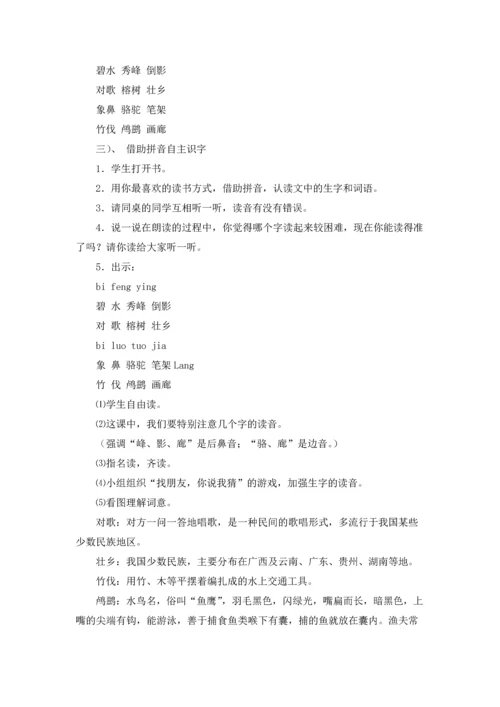 碧水 秀峰 倒影
对歌 榕树 壮乡
象鼻 骆驼 笔架
竹伐 鸬鹚 画廊
三）、 借助拼音自主识字
1．学生打开书。
2．用你最喜欢的读书方式，借助拼音，认读文中的生字和词语。
3．请同桌的同学互相听一听，读音有没有错误。
4．说一说在朗读的过程中，你觉得哪个字读起来较困难，现在你能读得准了吗？请你读给大家听一听。
5．出示：
bi feng ying
碧 水 秀峰 倒影
对 歌 榕树 壮乡
bi luo tuo jia
象 鼻 骆驼 笔架 Lang
竹 伐 鸬鹚 画廊
⑴学生自由读。
⑵这课中，我们要特别注意几个字的读音。
（强调“峰、影、廊”是后鼻音；“骆、廊”是边音。）
⑶指名读，齐读。
⑷小组组织“找朋友，你说我猜”的游戏，加强生字的读音。
⑸看图理解词意。
对歌：对方一问一答地唱歌，是一种民间的歌唱形式，多流行于我国某些少数民族地区。
壮乡：我国少数民族，主要分布在广西及云南、广东、贵州、湖南等地。
竹伐：用竹、木等平摆着编扎成的水上交通工具。
鸬鹚：水鸟名，俗叫“鱼鹰”，羽毛黑色，闪绿光，嘴扁而长，暗黑色，上嘴的尖端有钩，能游泳，善于捕食鱼类喉下有囊，捕的鱼就放在囊内。渔夫常